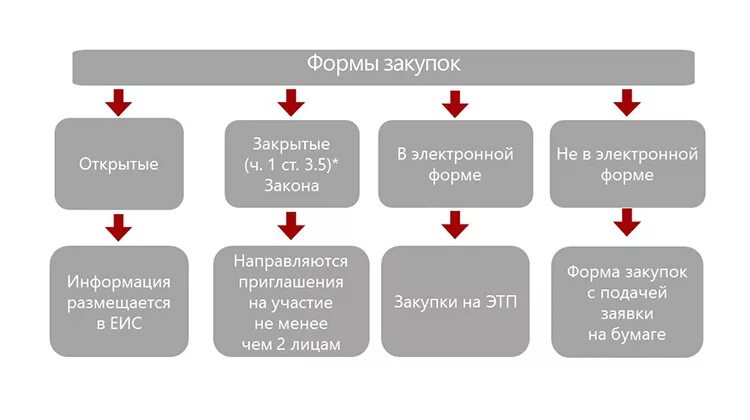 Формы закупок

Открытые

Закрытые (ч. 1 ст. 3.5)* Закона

В электронной форме

Не в электронной форме

Информация размещается в ЕИС

Направляются приглашения на участие не менее чем 2 лицам

Закупки на ЭТП

Форма закупок с подачей заявки на бумаге